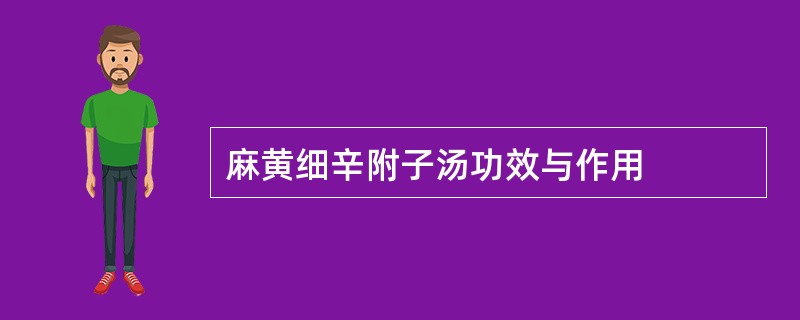 麻黄细辛附子汤功效与作用